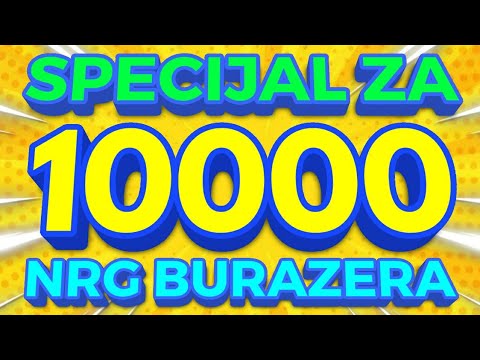 SPECIJAL ZA
10000
NRG BURAZERA